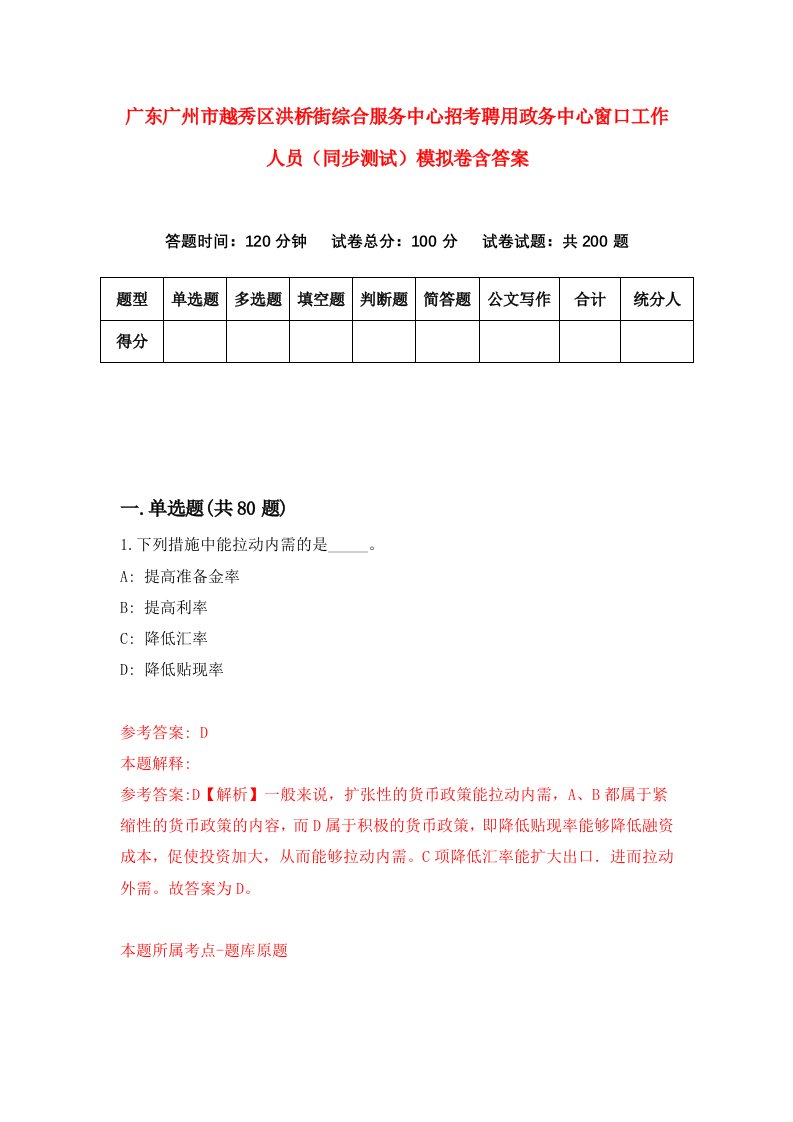 广东广州市越秀区洪桥街综合服务中心招考聘用政务中心窗口工作人员（同步测试）模拟卷含答案

答题时间：120 分钟　试卷总分：100 分　试卷试题：共 200 题

| 题型 | 单选题 | 多选题 | 填空题 | 判断题 | 简答题 | 公文写作 | 合计 | 统分人 |
|---|---|---|---|---|---|---|---|---|
| 得分 | | | | | | | | |

一.单选题(共 80 题)

1.下列措施中能拉动内需的是_____。
A: 提高准备金率
B: 提高利率
C: 降低汇率
D: 降低贴现率

参考答案: D
本题解释:
参考答案:D【解析】一般来说，扩张性的货币政策能拉动内需，A、B 都属于紧缩性的货币政策的内容，而 D 属于积极的货币政策，即降低贴现率能够降低融资成本，促使投资加大，从而能够拉动内需。C 项降低汇率能扩大出口．进而拉动外需。故答案为 D。

本题所属考点-题库原题